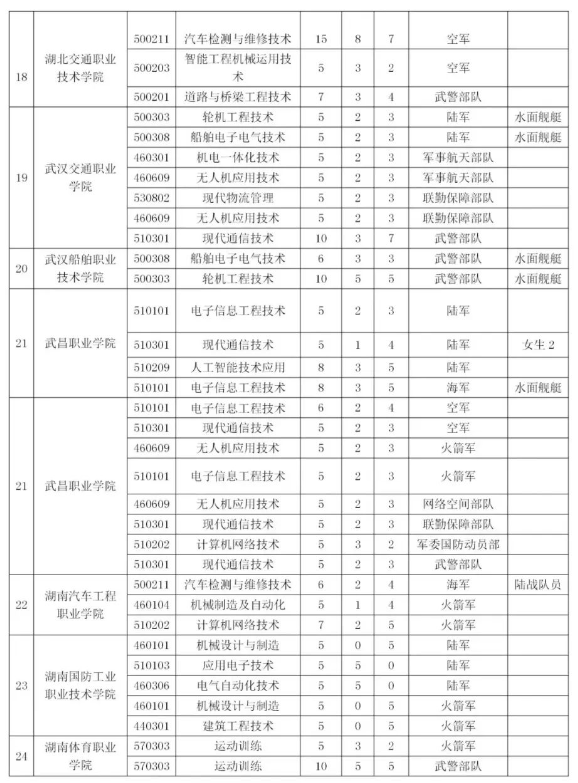 | 18 | 湖北交通职业技术学院 | 500211 | 汽车检测与维修技术 | 15 | 8 | 7 | 空军 | |
|---|---|---|---|---|---|---|---|---|
| | | 500203 | 智能工程机械运用技术 | 5 | 3 | 2 | 空军 | |
| | | 500201 | 道路与桥梁工程技术 | 7 | 3 | 4 | 武警部队 | |
| 19 | 武汉交通职业学院 | 500303 | 轮机工程技术 | 5 | 2 | 3 | 陆军 | 水面舰艇 |
| | | 500308 | 船舶电子电气技术 | 5 | 2 | 3 | 陆军 | 水面舰艇 |
| | | 460301 | 机电一体化技术 | 5 | 2 | 3 | 军事航天部队 | |
| | | 460609 | 无人机应用技术 | 5 | 2 | 3 | 军事航天部队 | |
| | | 530802 | 现代物流管理 | 5 | 2 | 3 | 联勤保障部队 | |
| | | 460609 | 无人机应用技术 | 5 | 2 | 3 | 联勤保障部队 | |
| | | 510301 | 现代通信技术 | 10 | 3 | 7 | 武警部队 | |
| 20 | 武汉船舶职业技术学院 | 500308 | 船舶电子电气技术 | 6 | 3 | 3 | 武警部队 | 水面舰艇 |
| | | 500303 | 轮机工程技术 | 10 | 5 | 5 | 武警部队 | 水面舰艇 |
| 21 | 武昌职业学院 | 510101 | 电子信息工程技术 | 5 | 2 | 3 | 陆军 | |
| | | 510301 | 现代通信技术 | 5 | 1 | 4 | 陆军 | 女生 2 |
| | | 510209 | 人工智能技术应用 | 8 | 3 | 5 | 陆军 | |
| | | 510101 | 电子信息工程技术 | 8 | 3 | 5 | 海军 | 水面舰艇 |
| 21 | 武昌职业学院 | 510101 | 电子信息工程技术 | 6 | 2 | 4 | 空军 | |
| | | 510301 | 现代通信技术 | 5 | 2 | 3 | 空军 | |
| | | 460609 | 无人机应用技术 | 5 | 2 | 3 | 火箭军 | |
| | | 510101 | 电子信息工程技术 | 5 | 2 | 3 | 火箭军 | |
| | | 460609 | 无人机应用技术 | 5 | 2 | 3 | 网络空间部队 | |
| | | 510301 | 现代通信技术 | 5 | 2 | 3 | 联勤保障部队 | |
| | | 510202 | 计算机网络技术 | 5 | 3 | 2 | 军委国防动员部 | |
| | | 510301 | 现代通信技术 | 5 | 2 | 3 | 武警部队 | |
| 22 | 湖南汽车工程职业学院 | 500211 | 汽车检测与维修技术 | 6 | 2 | 4 | 海军 | 陆战队员 |
| | | 460104 | 机械制造及自动化 | 5 | 1 | 4 | 火箭军 | |
| | | 510202 | 计算机网络技术 | 7 | 2 | 5 | 火箭军 | |
| 23 | 湖南国防工业职业技术学院 | 460101 | 机械设计与制造 | 5 | 0 | 5 | 陆军 | |
| | | 510103 | 应用电子技术 | 5 | 5 | 0 | 陆军 | |
| | | 460306 | 电气自动化技术 | 5 | 5 | 0 | 陆军 | |
| | | 460101 | 机械设计与制造 | 5 | 0 | 5 | 火箭军 | |
| | | 440301 | 建筑工程技术 | 5 | 0 | 5 | 火箭军 | |
| 24 | 湖南体育职业学院 | 570303 | 运动训练 | 5 | 3 | 2 | 火箭军 | |
| | | 570303 | 运动训练 | 10 | 5 | 5 | 武警部队 | |